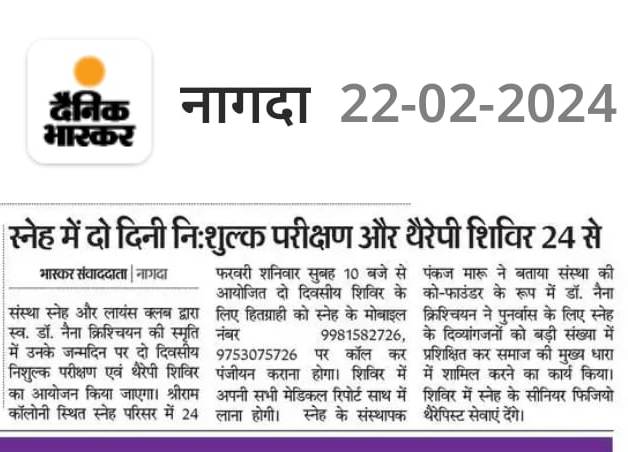 दैनिक भास्कर

नागदा 22-02-2024

स्नेह में दो दिनी नि:शुल्क परीक्षण और थैरेपी शिविर 24 से

भास्कर संवाददाता | नागदा

संस्था स्नेह और लायंस क्लब द्वारा स्व. डॉ. नैना क्रिश्चियन की स्मृति में उनके जन्मदिन पर दो दिवसीय निशुल्क परीक्षण एवं थैरेपी शिविर का आयोजन किया जाएगा। श्रीराम कॉलोनी स्थित स्नेह परिसर में 24 फरवरी शनिवार सुबह 10 बजे से आयोजित दो दिवसीय शिविर के लिए हितग्राही को स्नेह के मोबाइल नंबर 9981582726, 9753075726 पर कॉल कर पंजीयन कराना होगा। शिविर में अपनी सभी मेडिकल रिपोर्ट साथ में लाना होगी। स्नेह के संस्थापक पंकज मारू ने बताया संस्था की को-फाउंडर के रूप में डॉ. नैना क्रिश्चियन ने पुनर्वास के लिए स्नेह के दिव्यांगजनों को बड़ी संख्या में प्रशिक्षित कर समाज की मुख्य धारा में शामिल करने का कार्य किया। शिविर में स्नेह के सीनियर फिजियो थैरेपिस्ट सेवाएं देंगे।